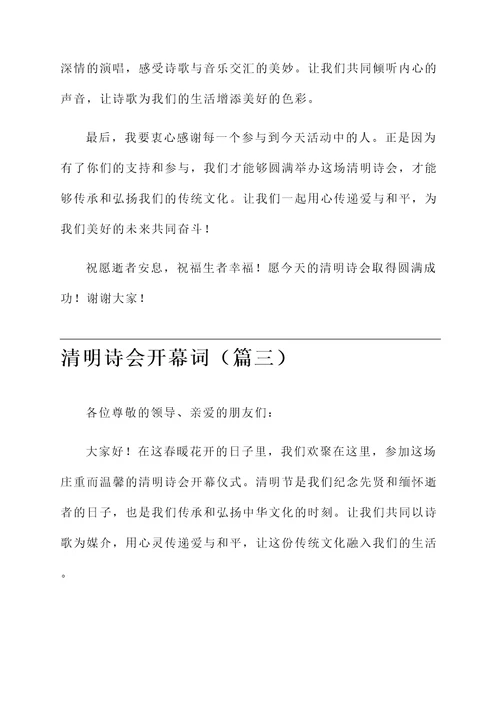 深情的演唱，感受诗歌与音乐交汇的美妙。让我们共同倾听内心的声音，让诗歌为我们的生活增添美好的色彩。

最后，我要衷心感谢每一个参与到今天活动中的人。正是因为有了你们的支持和参与，我们才能够圆满举办这场清明诗会，才能够传承和弘扬我们的传统文化。让我们一起用心传递爱与和平，为我们美好的未来共同奋斗！

祝愿逝者安息，祝福生者幸福！愿今天的清明诗会取得圆满成功！谢谢大家！

清明诗会开幕词（篇三）

各位尊敬的领导、亲爱的朋友们：

大家好！在这春暖花开的日子里，我们欢聚在这里，参加这场庄重而温馨的清明诗会开幕仪式。清明节是我们纪念先贤和缅怀逝者的日子，也是我们传承和弘扬中华文化的时刻。让我们共同以诗歌为媒介，用心灵传递爱与和平，让这份传统文化融入我们的生活。